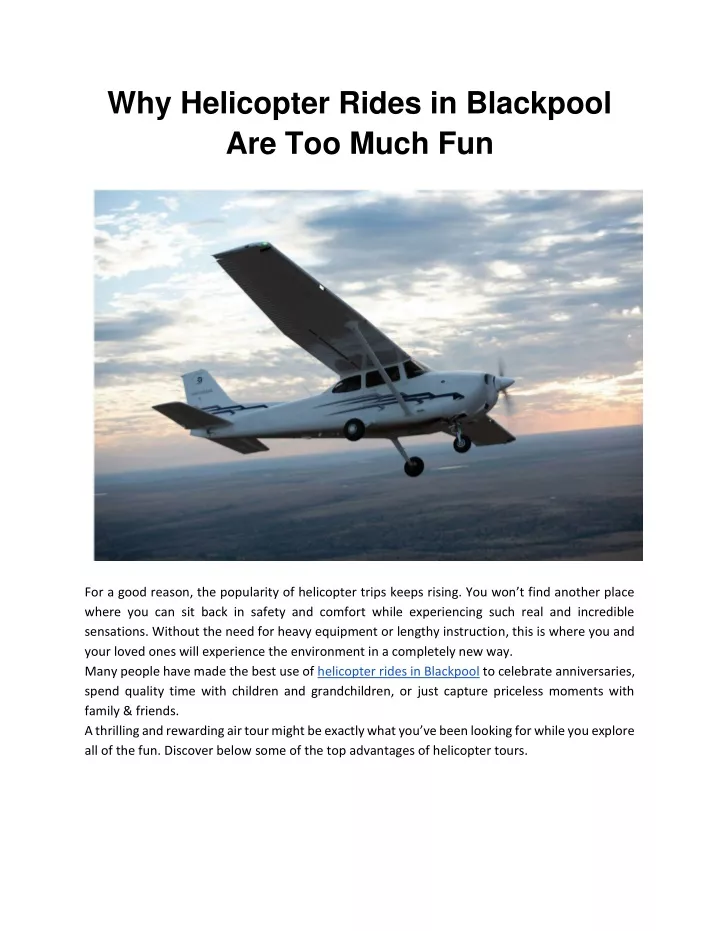 Why Helicopter Rides in Blackpool Are Too Much Fun

For a good reason, the popularity of helicopter trips keeps rising. You won't find another place where you can sit back in safety and comfort while experiencing such real and incredible sensations. Without the need for heavy equipment or lengthy instruction, this is where you and your loved ones will experience the environment in a completely new way.
Many people have made the best use of helicopter rides in Blackpool to celebrate anniversaries, spend quality time with children and grandchildren, or just capture priceless moments with family & friends.
A thrilling and rewarding air tour might be exactly what you've been looking for while you explore all of the fun. Discover below some of the top advantages of helicopter tours.